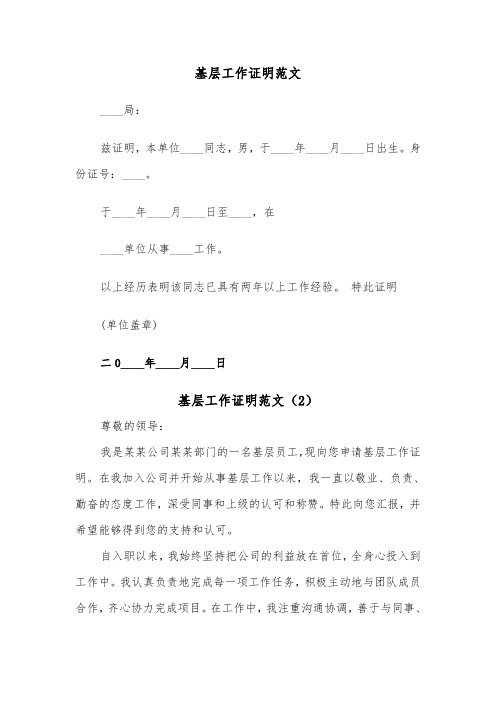 基层工作证明范文

____局：

兹证明，本单位____同志，男，于____年____月____日出生。身份证号：____。

于____年____月____日至____，在

____单位从事____工作。

以上经历表明该同志已具有两年以上工作经验。 特此证明

(单位盖章)

二0____年____月____日

基层工作证明范文（2）

尊敬的领导：

我是某某公司某某部门的一名基层员工，现向您申请基层工作证明。在我加入公司并开始从事基层工作以来，我一直以敬业、负责、勤奋的态度工作，深受同事和上级的认可和称赞。特此向您汇报，并希望能够得到您的支持和认可。

自入职以来，我始终坚持把公司的利益放在首位，全身心投入到工作中。我认真负责地完成每一项工作任务，积极主动地与团队成员合作，齐心协力完成项目。在工作中，我注重沟通协调，善于与同事、